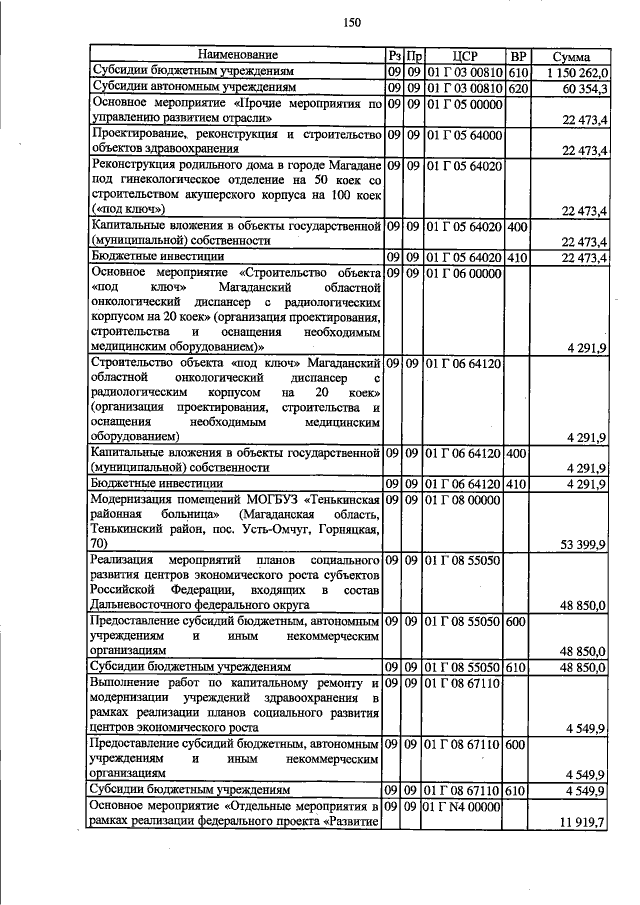 150

| Наименование | Рз | Пр | ЦСР | ВР | Сумма |
|---|---|---|---|---|---|
| Субсидии бюджетным учреждениям | 09 | 09 | 01 Г 03 00810 | 610 | 1 150 262,0 |
| Субсидии автономным учреждениям | 09 | 09 | 01 Г 03 00810 | 620 | 60 354,3 |
| Основное мероприятие «Прочие мероприятия по управлению развитием отрасли» | 09 | 09 | 01 Г 05 00000 | | 22 473,4 |
| Проектирование, реконструкция и строительство объектов здравоохранения | 09 | 09 | 01 Г 05 64000 | | 22 473,4 |
| Реконструкция родильного дома в городе Магадане под гинекологическое отделение на 50 коек со строительством акушерского корпуса на 100 коек («под ключ») | 09 | 09 | 01 Г 05 64020 | | 22 473,4 |
| Капитальные вложения в объекты государственной (муниципальной) собственности | 09 | 09 | 01 Г 05 64020 | 400 | 22 473,4 |
| Бюджетные инвестиции | 09 | 09 | 01 Г 05 64020 | 410 | 22 473,4 |
| Основное мероприятие «Строительство объекта «под ключ» Магаданский областной онкологический диспансер с радиологическим корпусом на 20 коек» (организация проектирования, строительства и оснащения необходимым медицинским оборудованием)» | 09 | 09 | 01 Г 06 00000 | | 4 291,9 |
| Строительство объекта «под ключ» Магаданский областной онкологический диспансер с радиологическим корпусом на 20 коек» (организация проектирования, строительства и оснащения необходимым медицинским оборудованием) | 09 | 09 | 01 Г 06 64120 | | 4 291,9 |
| Капитальные вложения в объекты государственной (муниципальной) собственности | 09 | 09 | 01 Г 06 64120 | 400 | 4 291,9 |
| Бюджетные инвестиции | 09 | 09 | 01 Г 06 64120 | 410 | 4 291,9 |
| Модернизация помещений МОГБУЗ «Тенькинская районная больница» (Магаданская область, Тенькинский район, пос. Усть-Омчуг, Горняцкая, 70) | 09 | 09 | 01 Г 08 00000 | | 53 399,9 |
| Реализация мероприятий планов социального развития центров экономического роста субъектов Российской Федерации, входящих в состав Дальневосточного федерального округа | 09 | 09 | 01 Г 08 55050 | | 48 850,0 |
| Предоставление субсидий бюджетным, автономным учреждениям и иным некоммерческим организациям | 09 | 09 | 01 Г 08 55050 | 600 | 48 850,0 |
| Субсидии бюджетным учреждениям | 09 | 09 | 01 Г 08 55050 | 610 | 48 850,0 |
| Выполнение работ по капитальному ремонту и модернизации учреждений здравоохранения в рамках реализации планов социального развития центров экономического роста | 09 | 09 | 01 Г 08 67110 | | 4 549,9 |
| Предоставление субсидий бюджетным, автономным учреждениям и иным некоммерческим организациям | 09 | 09 | 01 Г 08 67110 | 600 | 4 549,9 |
| Субсидии бюджетным учреждениям | 09 | 09 | 01 Г 08 67110 | 610 | 4 549,9 |
| Основное мероприятие «Отдельные мероприятия в рамках реализации федерального проекта «Развитие | 09 | 09 | 01 Г N4 00000 | | 11 919,7 |